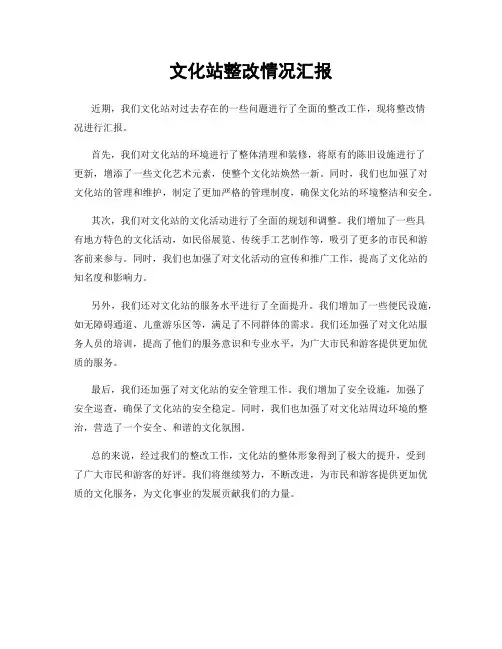 文化站整改情况汇报

近期，我们文化站对过去存在的一些问题进行了全面的整改工作，现将整改情况进行汇报。

首先，我们对文化站的环境进行了整体清理和装修，将原有的陈旧设施进行了更新，增添了一些文化艺术元素，使整个文化站焕然一新。同时，我们也加强了对文化站的管理和维护，制定了更加严格的管理制度，确保文化站的环境整洁和安全。

其次，我们对文化站的文化活动进行了全面的规划和调整。我们增加了一些具有地方特色的文化活动，如民俗展览、传统手工艺制作等，吸引了更多的市民和游客前来参与。同时，我们也加强了对文化活动的宣传和推广工作，提高了文化站的知名度和影响力。

另外，我们还对文化站的服务水平进行了全面提升。我们增加了一些便民设施，如无障碍通道、儿童游乐区等，满足了不同群体的需求。我们还加强了对文化站服务人员的培训，提高了他们的服务意识和专业水平，为广大市民和游客提供更加优质的服务。

最后，我们还加强了对文化站的安全管理工作。我们增加了安全设施，加强了安全巡查，确保了文化站的安全稳定。同时，我们也加强了对文化站周边环境的整治，营造了一个安全、和谐的文化氛围。

总的来说，经过我们的整改工作，文化站的整体形象得到了极大的提升，受到了广大市民和游客的好评。我们将继续努力，不断改进，为市民和游客提供更加优质的文化服务，为文化事业的发展贡献我们的力量。